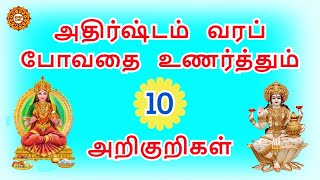 அதிர்ஷ்டம் வரப் போவதை உணர்த்தும்

10

அறிகுறிகள்